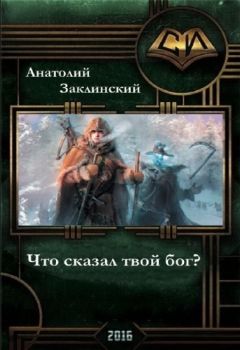 СИ

Анатолий Заклинский

Что сказал твой бог?

2016